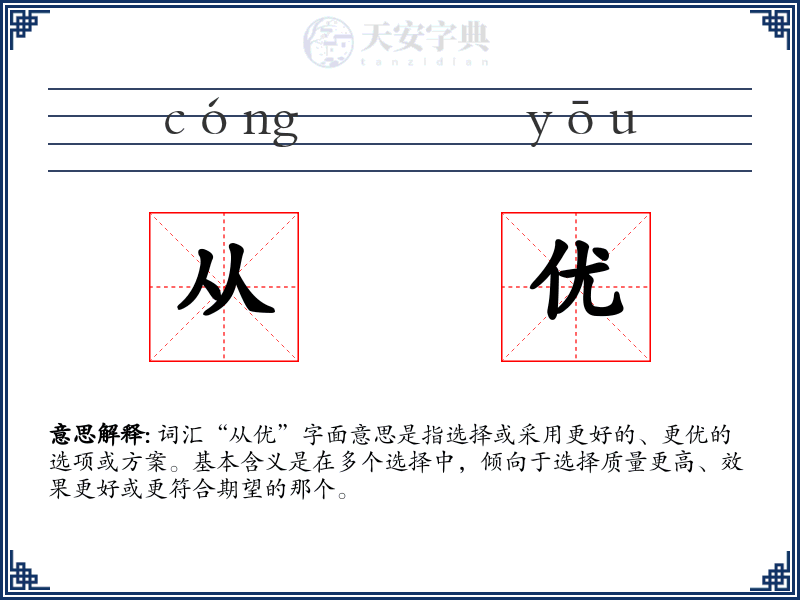 天安字典
tanzidian

cóng yōu

从 优

意思解释: 词汇“从优”字面意思是指选择或采用更好的、更优的选项或方案。基本含义是在多个选择中，倾向于选择质量更高、效果更好或更符合期望的那个。